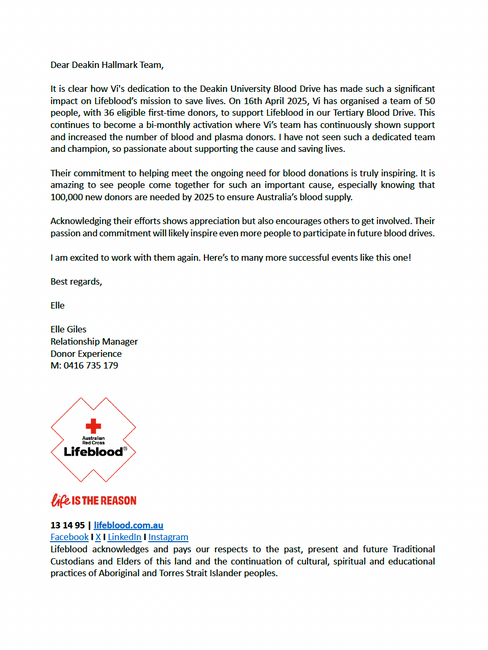 Dear Deakin Hallmark Team,

It is clear how Vi's dedication to the Deakin University Blood Drive has made such a significant impact on Lifeblood's mission to save lives. On 16th April 2025, Vi has organised a team of 50 people, with 36 eligible first-time donors, to support Lifeblood in our Tertiary Blood Drive. This continues to become a bi-monthly activation where Vi's team has continuously shown support and increased the number of blood and plasma donors. I have not seen such a dedicated team and champion, so passionate about supporting the cause and saving lives.

Their commitment to helping meet the ongoing need for blood donations is truly inspiring. It is amazing to see people come together for such an important cause, especially knowing that 100,000 new donors are needed by 2025 to ensure Australia's blood supply.

Acknowledging their efforts shows appreciation but also encourages others to get involved. Their passion and commitment will likely inspire even more people to participate in future blood drives.

I am excited to work with them again. Here's to many more successful events like this one!

Best regards,

Elle

Elle Giles
Relationship Manager
Donor Experience
M: 0416 735 179

Australian Red Cross
Lifeblood

life IS THE REASON

13 14 95 | lifeblood.com.au
Facebook I X I LinkedIn I Instagram
Lifeblood acknowledges and pays our respects to the past, present and future Traditional Custodians and Elders of this land and the continuation of cultural, spiritual and educational practices of Aboriginal and Torres Strait Islander peoples.